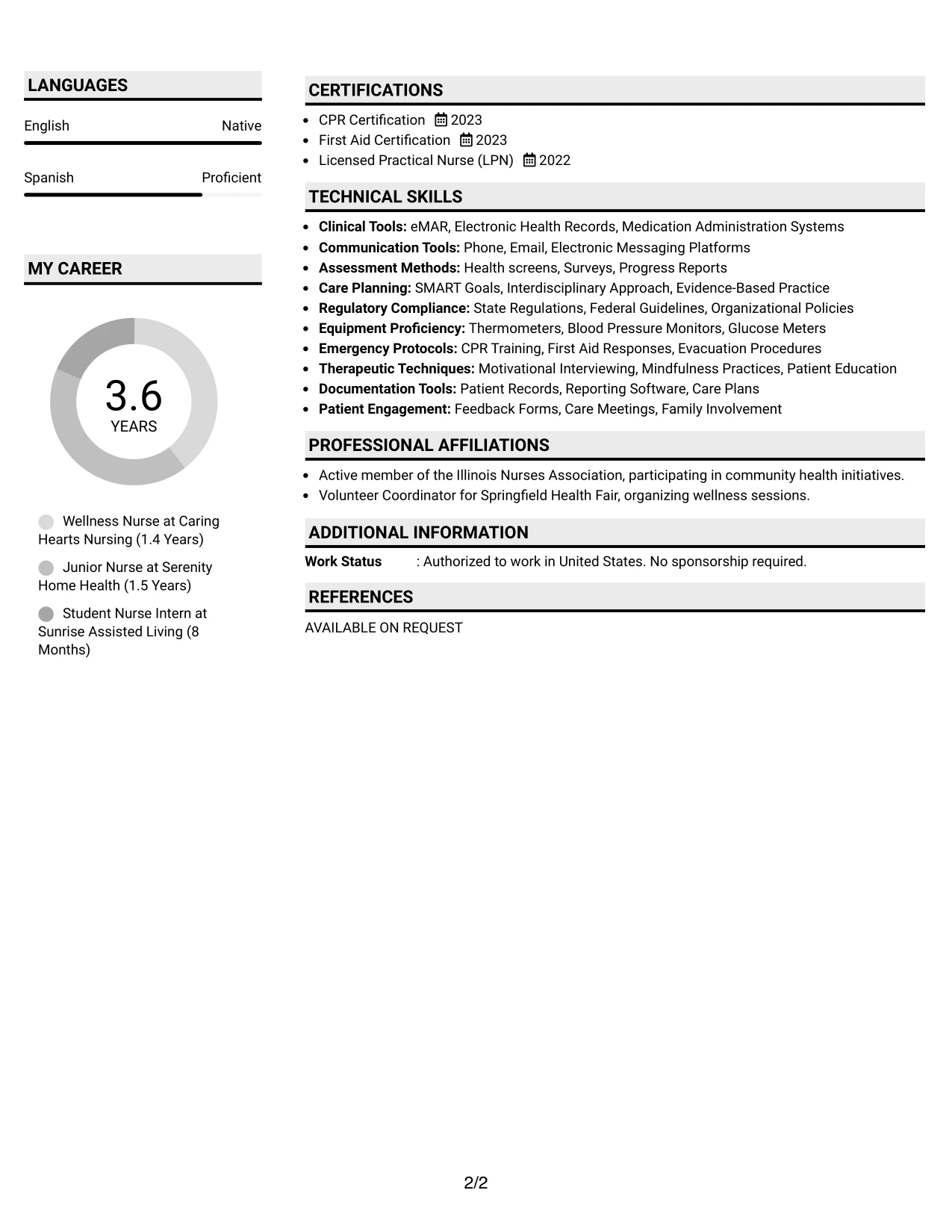 LANGUAGES

English Native

Spanish Proficient

MY CAREER

3.6
YEARS

Wellness Nurse at Caring Hearts Nursing (1.4 Years)

Junior Nurse at Serenity Home Health (1.5 Years)

Student Nurse Intern at Sunrise Assisted Living (8 Months)

CERTIFICATIONS

• CPR Certification 2023
• First Aid Certification 2023
• Licensed Practical Nurse (LPN) 2022

TECHNICAL SKILLS

• Clinical Tools: eMAR, Electronic Health Records, Medication Administration Systems
• Communication Tools: Phone, Email, Electronic Messaging Platforms
• Assessment Methods: Health screens, Surveys, Progress Reports
• Care Planning: SMART Goals, Interdisciplinary Approach, Evidence-Based Practice
• Regulatory Compliance: State Regulations, Federal Guidelines, Organizational Policies
• Equipment Proficiency: Thermometers, Blood Pressure Monitors, Glucose Meters
• Emergency Protocols: CPR Training, First Aid Responses, Evacuation Procedures
• Therapeutic Techniques: Motivational Interviewing, Mindfulness Practices, Patient Education
• Documentation Tools: Patient Records, Reporting Software, Care Plans
• Patient Engagement: Feedback Forms, Care Meetings, Family Involvement

PROFESSIONAL AFFILIATIONS

• Active member of the Illinois Nurses Association, participating in community health initiatives.
• Volunteer Coordinator for Springfield Health Fair, organizing wellness sessions.

ADDITIONAL INFORMATION

Work Status : Authorized to work in United States. No sponsorship required.

REFERENCES

AVAILABLE ON REQUEST

2/2